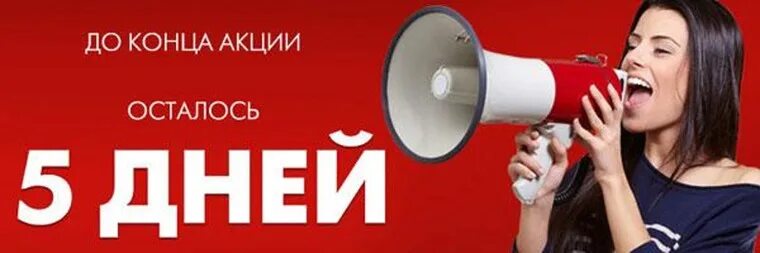 ДО КОНЦА АКЦИИ

ОСТАЛОСЬ

5 ДНЕЙ